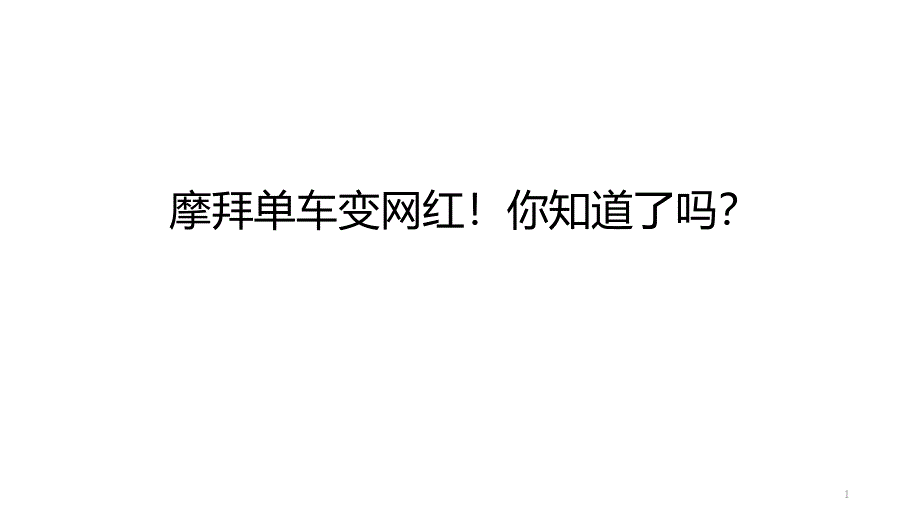 摩拜单车变网红！你知道了吗？

1